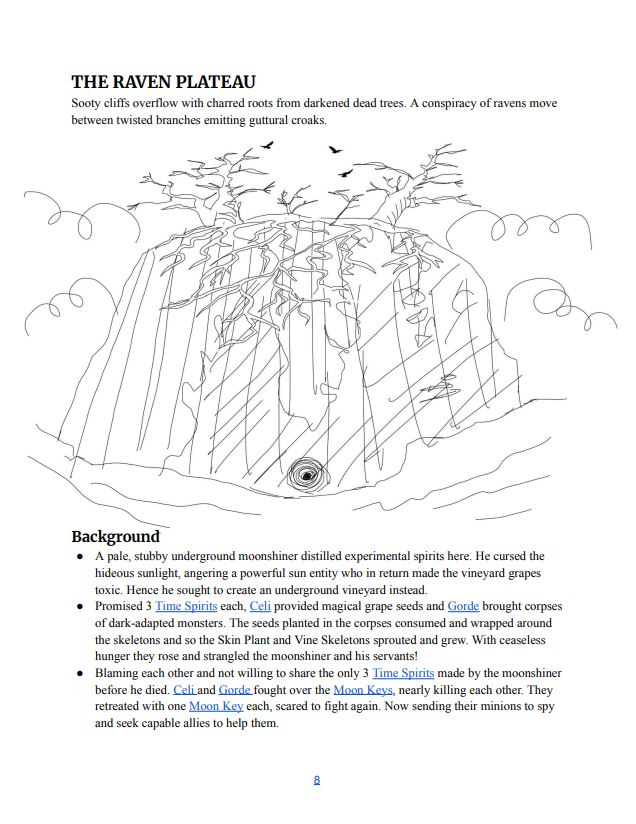 THE RAVEN PLATEAU

Sooty cliffs overflow with charred roots from darkened dead trees. A conspiracy of ravens move between twisted branches emitting guttural croaks.

Background

• A pale, stubby underground moonshiner distilled experimental spirits here. He cursed the hideous sunlight, angering a powerful sun entity who in return made the vineyard grapes toxic. Hence he sought to create an underground vineyard instead.
• Promised 3 Time Spirits each, Celi provided magical grape seeds and Gorde brought corpses of dark-adapted monsters. The seeds planted in the corpses consumed and wrapped around the skeletons and so the Skin Plant and Vine Skeletons sprouted and grew. With ceaseless hunger they rose and strangled the moonshiner and his servants!
• Blaming each other and not willing to share the only 3 Time Spirits made by the moonshiner before he died. Celi and Gorde fought over the Moon Keys, nearly killing each other. They retreated with one Moon Key each, scared to fight again. Now sending their minions to spy and seek capable allies to help them.

8